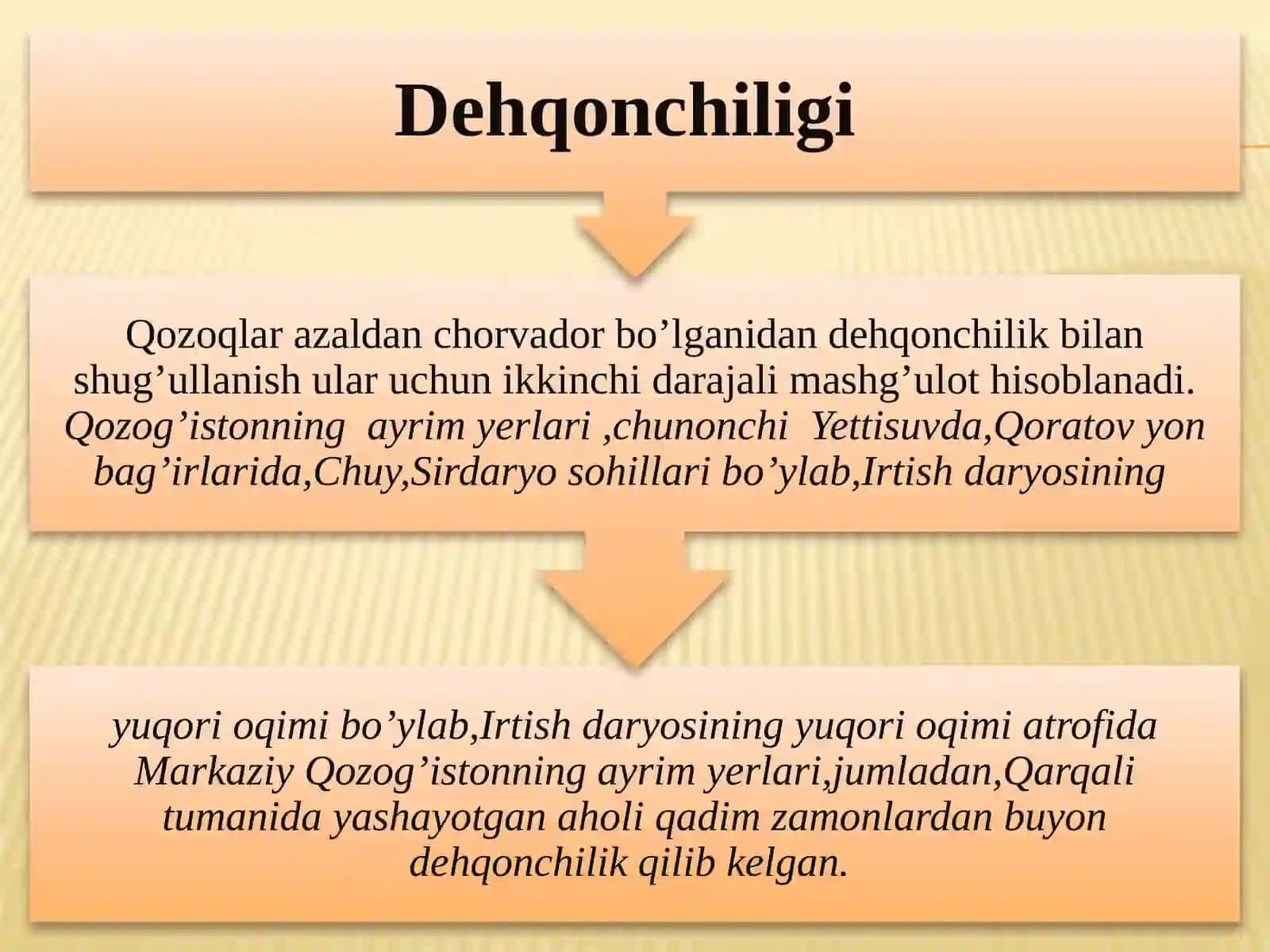 Dehqonchiligi

Qozoqlar azaldan chorvador bo’lganidan dehqonchilik bilan shug’ullanish ular uchun ikkinchi darajali mashg’ulot hisoblanadi. Qozog’istonning ayrim yerlari ,chunonchi Yettisuvda,Qoratov yon bag’irlarida,Chuy,Sirdaryo sohillari bo’ylab,Irtish daryosining

yuqori oqimi bo’ylab,Irtish daryosining yuqori oqimi atrofida Markaziy Qozog’istonning ayrim yerlari,jumladan,Qarqali tumanida yashayotgan aholi qadim zamonlardan buyon dehqonchilik qilib kelgan.